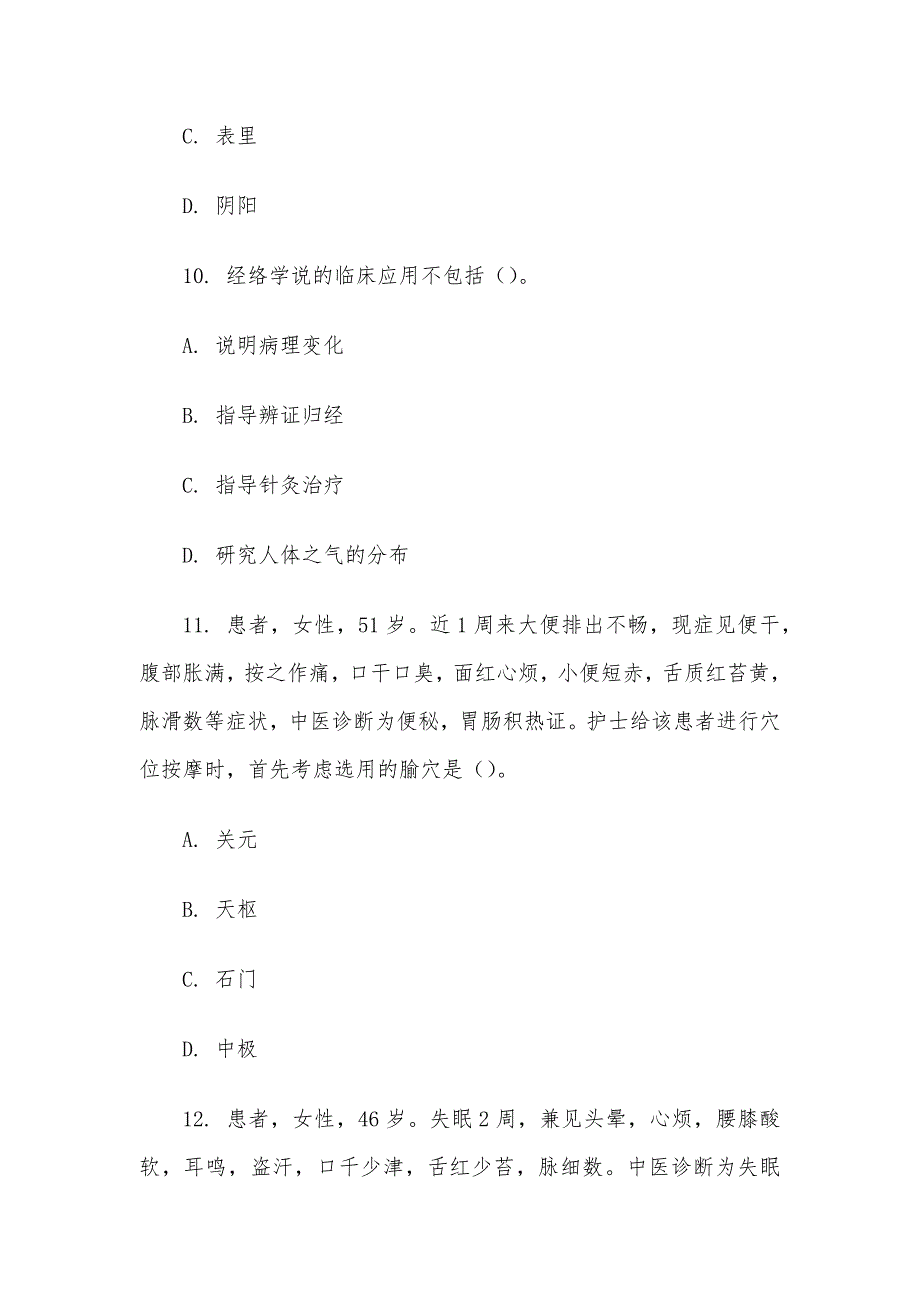 C. 表里

D. 阴阳

10. 经络学说的临床应用不包括()。

A. 说明病理变化

B. 指导辨证归经

C. 指导针灸治疗

D. 研究人体之气的分布

11. 患者，女性，51岁。近1周来大便排出不畅，现症见便干，腹部胀满，按之作痛，口干口臭，面红心烦，小便短赤，舌质红苔黄，脉滑数等症状，中医诊断为便秘，胃肠积热证。护士给该患者进行穴位按摩时，首先考虑选用的腧穴是()。

A. 关元

B. 天枢

C. 石门

D. 中极

12. 患者，女性，46岁。失眠2周，兼见头晕，心烦，腰膝酸软，耳鸣，盗汗，口干少津，舌红少苔，脉细数。中医诊断为失眠